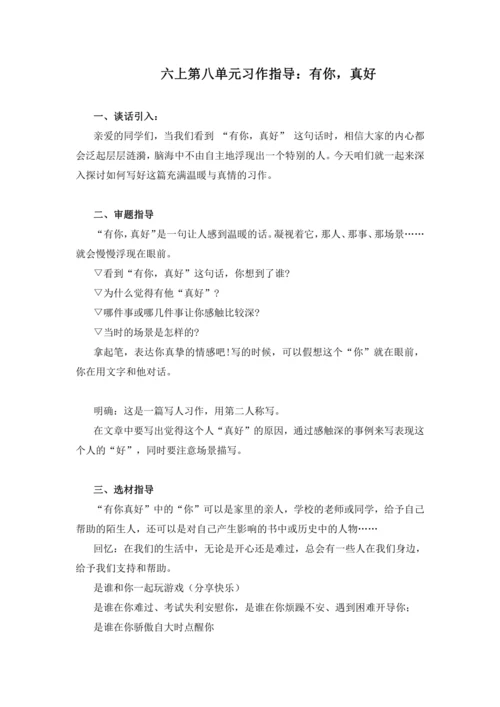 六上第八单元习作指导：有你，真好

一、谈话引入：

亲爱的同学们，当我们看到 “有你，真好” 这句话时，相信大家的内心都会泛起层层涟漪，脑海中不由自主地浮现出一个特别的人。今天咱们就一起来深入探讨如何写好这篇充满温暖与真情的习作。

二、审题指导

“有你，真好”是一句让人感到温暖的话。凝视着它，那人、那事、那场景……就会慢慢浮现在眼前。

▽看到“有你，真好”这句话，你想到了谁?

▽为什么觉得有他“真好”？

▽哪件事或哪几件事让你感触比较深?

▽当时的场景是怎样的?

拿起笔，表达你真挚的情感吧!写的时候，可以假想这个“你”就在眼前，你在用文字和他对话。

明确：这是一篇写人习作，用第二人称写。

在文章中要写出觉得这个人“真好”的原因，通过感触深的事例来写表现这个人的“好”，同时要注意场景描写。

三、选材指导

“有你真好”中的“你”可以是家里的亲人，学校的老师或同学，给予自己帮助的陌生人，还可以是对自己产生影响的书中或历史中的人物……

回忆：在我们的生活中，无论是开心还是难过，总会有一些人在我们身边，给予我们支持和帮助。

是谁和你一起玩游戏（分享快乐）

是谁在你难过、考试失利安慰你，是谁在你烦躁不安、遇到困难开导你；

是谁在你骄傲自大时点醒你